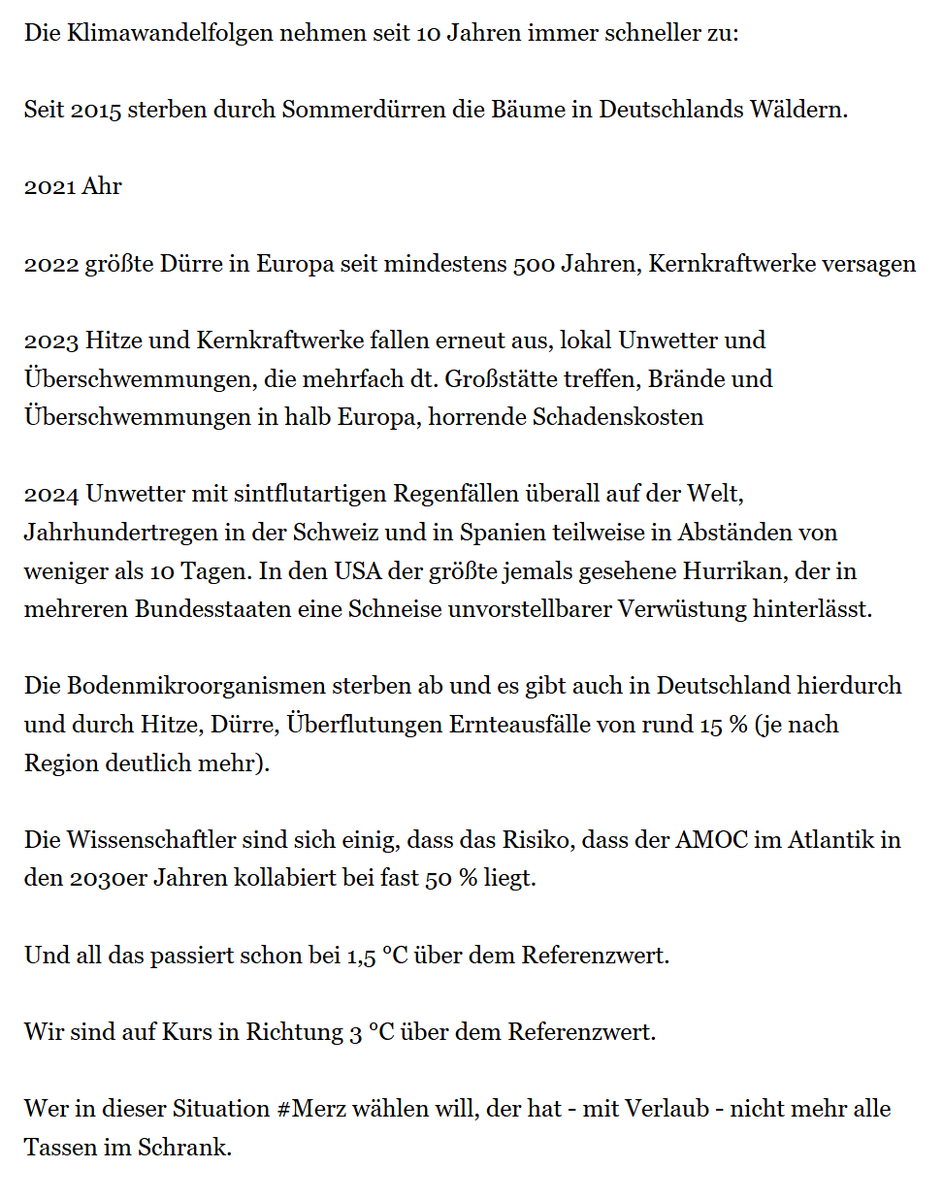 Die Klimawandelfolgen nehmen seit 10 Jahren immer schneller zu:

Seit 2015 sterben durch Sommerdürren die Bäume in Deutschlands Wäldern.

2021 Ahr

2022 größte Dürre in Europa seit mindestens 500 Jahren, Kernkraftwerke versagen

2023 Hitze und Kernkraftwerke fallen erneut aus, lokal Unwetter und Überschwemmungen, die mehrfach dt. Großstätte treffen, Brände und Überschwemmungen in halb Europa, horrende Schadenskosten

2024 Unwetter mit sintflutartigen Regenfällen überall auf der Welt, Jahrhundertregen in der Schweiz und in Spanien teilweise in Abständen von weniger als 10 Tagen. In den USA der größte jemals gesehene Hurrikan, der in mehreren Bundesstaaten eine Schneise unvorstellbarer Verwüstung hinterlässt.

Die Bodenmikroorganismen sterben ab und es gibt auch in Deutschland hierdurch und durch Hitze, Dürre, Überflutungen Ernteausfälle von rund 15 % (je nach Region deutlich mehr).

Die Wissenschaftler sind sich einig, dass das Risiko, dass der AMOC im Atlantik in den 2030er Jahren kollabiert bei fast 50 % liegt.

Und all das passiert schon bei 1,5 °C über dem Referenzwert.

Wir sind auf Kurs in Richtung 3 °C über dem Referenzwert.

Wer in dieser Situation #Merz wählen will, der hat - mit Verlaub - nicht mehr alle Tassen im Schrank.